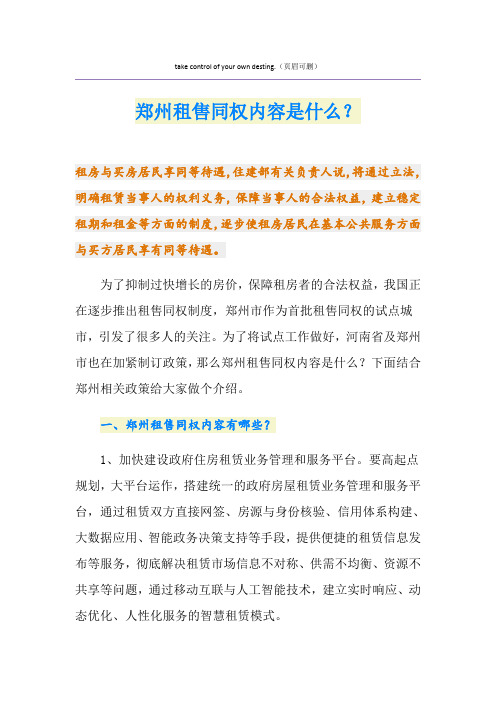 take control of your own desting.（页眉可删）

郑州租售同权内容是什么？

租房与买房居民享同等待遇，住建部有关负责人说，将通过立法，明确租赁当事人的权利义务，保障当事人的合法权益，建立稳定租期和租金等方面的制度，逐步使租房居民在基本公共服务方面与买方居民享有同等待遇。

为了抑制过快增长的房价，保障租房者的合法权益，我国正在逐步推出租售同权制度，郑州市作为首批租售同权的试点城市，引发了很多人的关注。为了将试点工作做好，河南省及郑州市也在加紧制订政策，那么郑州租售同权内容是什么？下面结合郑州相关政策给大家做个介绍。

一、郑州租售同权内容有哪些？

1、加快建设政府住房租赁业务管理和服务平台。要高起点规划，大平台运作，搭建统一的政府房屋租赁业务管理和服务平台，通过租赁双方直接网签、房源与身份核验、信用体系构建、大数据应用、智能政务决策支持等手段，提供便捷的租赁信息发布等服务，彻底解决租赁市场信息不对称、供需不均衡、资源不共享等问题，通过移动互联与人工智能技术，建立实时响应、动态优化、人性化服务的智慧租赁模式。